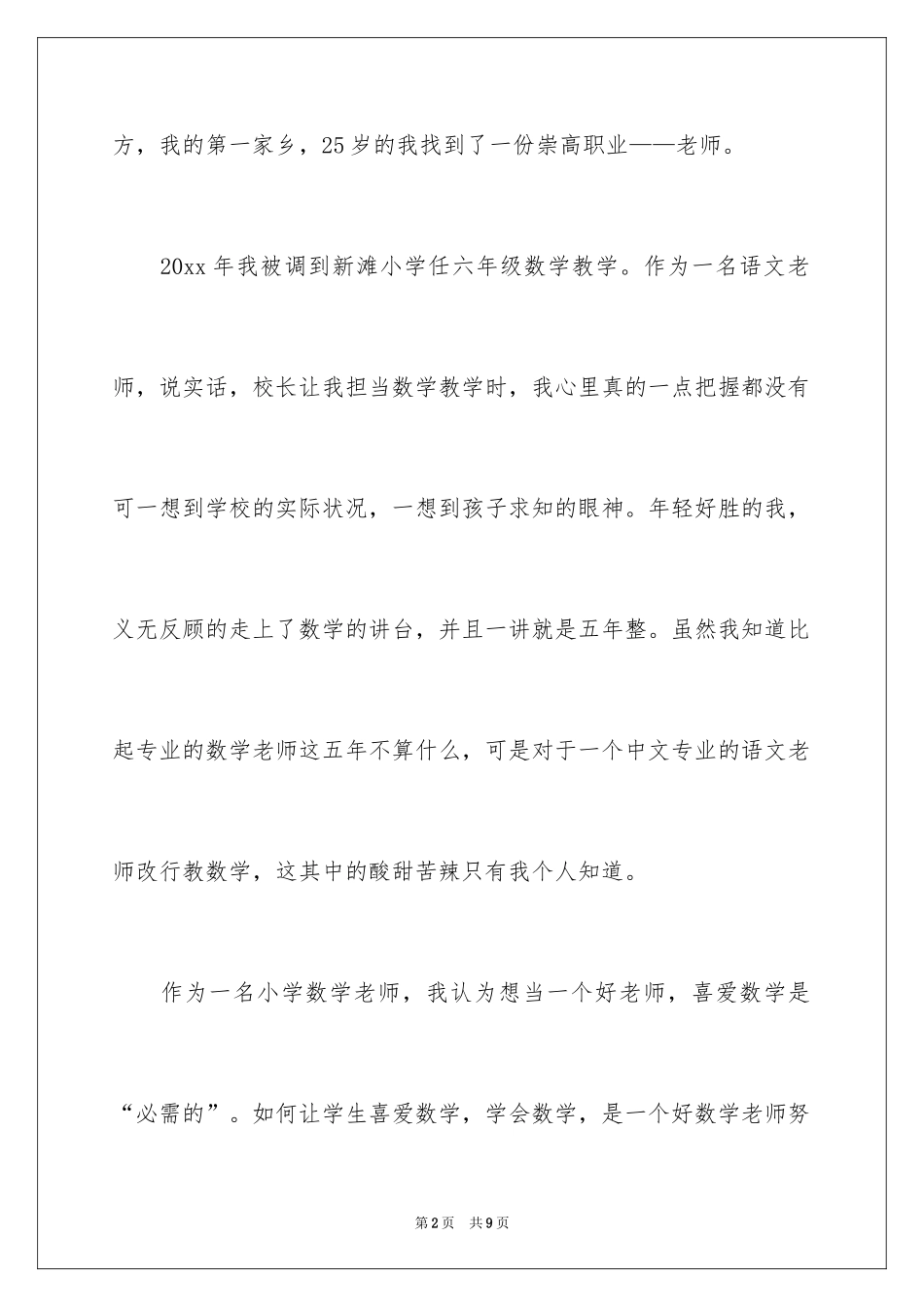 方，我的第一家乡，25岁的我找到了一份崇高职业——老师。

20xx年我被调到新滩小学任六年级数学教学。作为一名语文老师，说实话，校长让我担当数学教学时，我心里真的一点把握都没有可一想到学校的实际状况，一想到孩子求知的眼神。年轻好胜的我，义无反顾的走上了数学的讲台，并且一讲就是五年整。虽然我知道比起专业的数学老师这五年不算什么，可是对于一个中文专业的语文老师改行教数学，这其中的酸甜苦辣只有我个人知道。

作为一名小学数学老师，我认为想当一个好老师，喜爱数学是“必需的”。如何让学生喜爱数学，学会数学，是一个好数学老师努

第2页 共9页